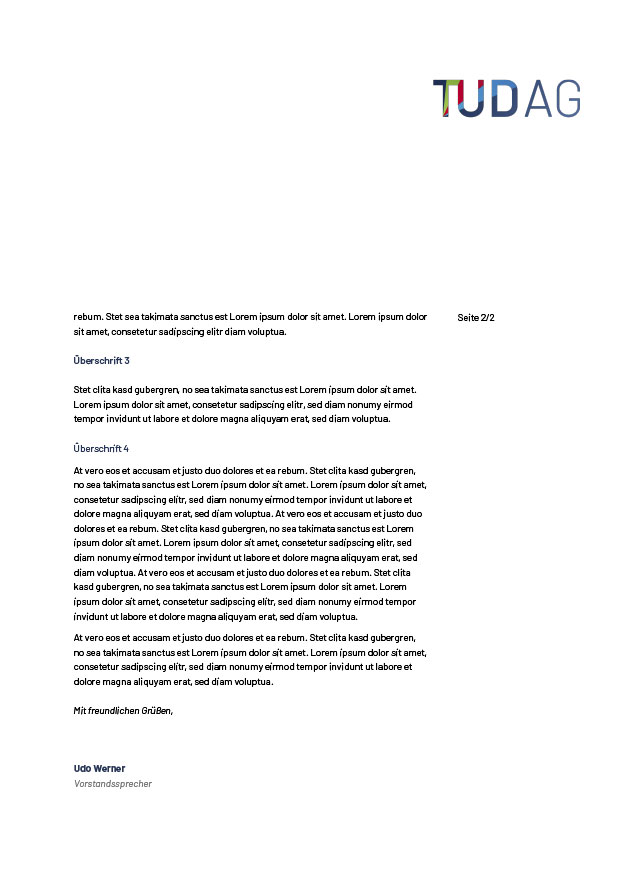 TUDAG

rebum. Stet sea takimata sanctus est Lorem ipsum dolor sit amet. Lorem ipsum dolor sit amet, consetetur sadipscing elitr diam voluptua.

Seite 2/2

Überschrift 3

Stet clita kasd gubergren, no sea takimata sanctus est Lorem ipsum dolor sit amet. Lorem ipsum dolor sit amet, consetetur sadipscing elitr, sed diam nonumy eirmod tempor invidunt ut labore et dolore magna aliquyam erat, sed diam voluptua.

Überschrift 4

At vero eos et accusam et justo duo dolores et ea rebum. Stet clita kasd gubergren, no sea takimata sanctus est Lorem ipsum dolor sit amet. Lorem ipsum dolor sit amet, consetetur sadipscing elitr, sed diam nonumy eirmod tempor invidunt ut labore et dolore magna aliquyam erat, sed diam voluptua. At vero eos et accusam et justo duo dolores et ea rebum. Stet clita kasd gubergren, no sea takimata sanctus est Lorem ipsum dolor sit amet. Lorem ipsum dolor sit amet, consetetur sadipscing elitr, sed diam nonumy eirmod tempor invidunt ut labore et dolore magna aliquyam erat, sed diam voluptua. At vero eos et accusam et justo duo dolores et ea rebum. Stet clita kasd gubergren, no sea takimata sanctus est Lorem ipsum dolor sit amet. Lorem ipsum dolor sit amet, consetetur sadipscing elitr, sed diam nonumy eirmod tempor invidunt ut labore et dolore magna aliquyam erat, sed diam voluptua.

At vero eos et accusam et justo duo dolores et ea rebum. Stet clita kasd gubergren, no sea takimata sanctus est Lorem ipsum dolor sit amet. Lorem ipsum dolor sit amet, consetetur sadipscing elitr, sed diam nonumy eirmod tempor invidunt ut labore et dolore magna aliquyam erat, sed diam voluptua.

Mit freundlichen Grüßen,

Udo Werner
Vorstandssprecher